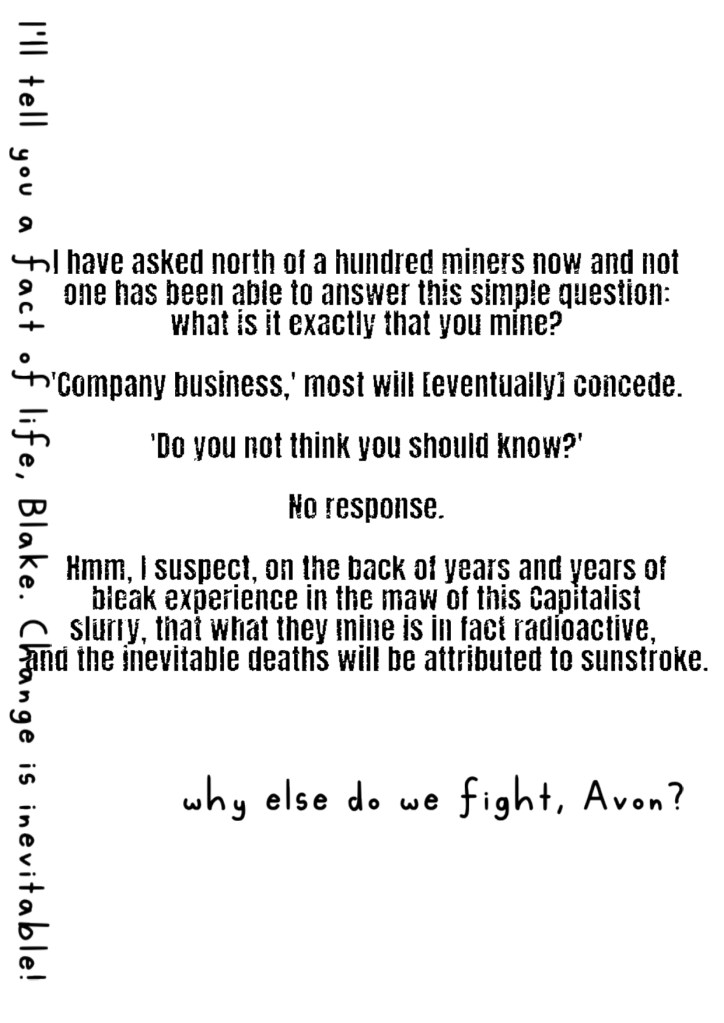 I'll tell you a fact of life, Blake. Change is inevitable!

I have asked north of a hundred miners now and not one has been able to answer this simple question: what is it exactly that you mine?

'Company business,' most will [eventually] concede.

'Do you not think you should know?'

No response.

Hmm, I suspect, on the back of years and years of bleak experience in the maw of this Capitalist slurry, that what they mine is in fact radioactive, and the inevitable deaths will be attributed to sunstroke.

why else do we fight, Avon?